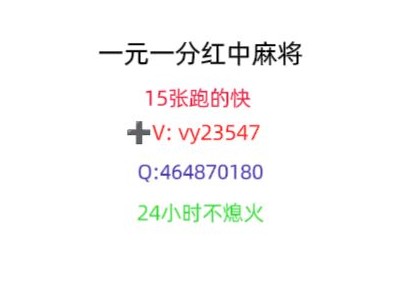 一元一分红中麻将

15张跑的快

➕V: vy23547

Q:464870180

24小时不熄火